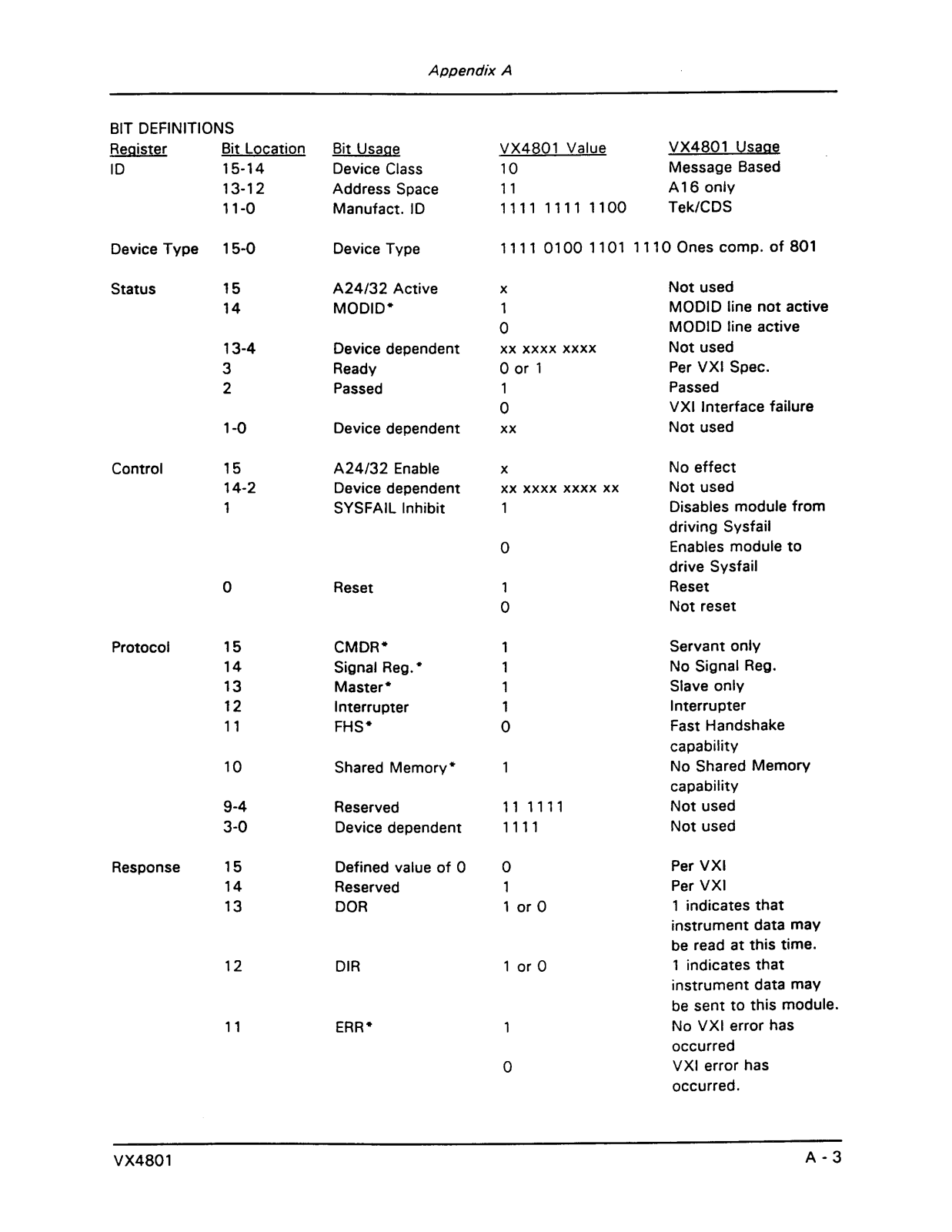 Appendix A

BIT DEFINITIONS

| Register | Bit Location | Bit Usage | VX4801 Value | VX4801 Usage |
|---|---|---|---|---|
| ID | 15-14 | Device Class | 10 | Message Based |
| | 13-12 | Address Space | 11 | A16 only |
| | 11-0 | Manufact. ID | 1111 1111 1100 | Tek/CDS |
| Device Type | 15-0 | Device Type | 1111 0100 1101 1110 | Ones comp. of 801 |
| Status | 15 | A24/32 Active | x | Not used |
| | 14 | MODID* | 1 | MODID line not active |
| | | | 0 | MODID line active |
| | 13-4 | Device dependent | xx xxxx xxxx | Not used |
| | 3 | Ready | 0 or 1 | Per VXI Spec. |
| | 2 | Passed | 1 | Passed |
| | | | 0 | VXI Interface failure |
| | 1-0 | Device dependent | xx | Not used |
| Control | 15 | A24/32 Enable | x | No effect |
| | 14-2 | Device dependent | xx xxxx xxxx xx | Not used |
| | 1 | SYSFAIL Inhibit | 1 | Disables module from driving Sysfail |
| | | | 0 | Enables module to drive Sysfail |
| | 0 | Reset | 1 | Reset |
| | | | 0 | Not reset |
| Protocol | 15 | CMDR* | 1 | Servant only |
| | 14 | Signal Reg.* | 1 | No Signal Reg. |
| | 13 | Master* | 1 | Slave only |
| | 12 | Interrupter | 1 | Interrupter |
| | 11 | FHS* | 0 | Fast Handshake capability |
| | 10 | Shared Memory* | 1 | No Shared Memory capability |
| | 9-4 | Reserved | 11 1111 | Not used |
| | 3-0 | Device dependent | 1111 | Not used |
| Response | 15 | Defined value of 0 | 0 | Per VXI |
| | 14 | Reserved | 1 | Per VXI |
| | 13 | DOR | 1 or 0 | 1 indicates that instrument data may be read at this time. |
| | 12 | DIR | 1 or 0 | 1 indicates that instrument data may be sent to this module. |
| | 11 | ERR* | 1 | No VXI error has occurred |
| | | | 0 | VXI error has occurred. |

VX4801 A - 3